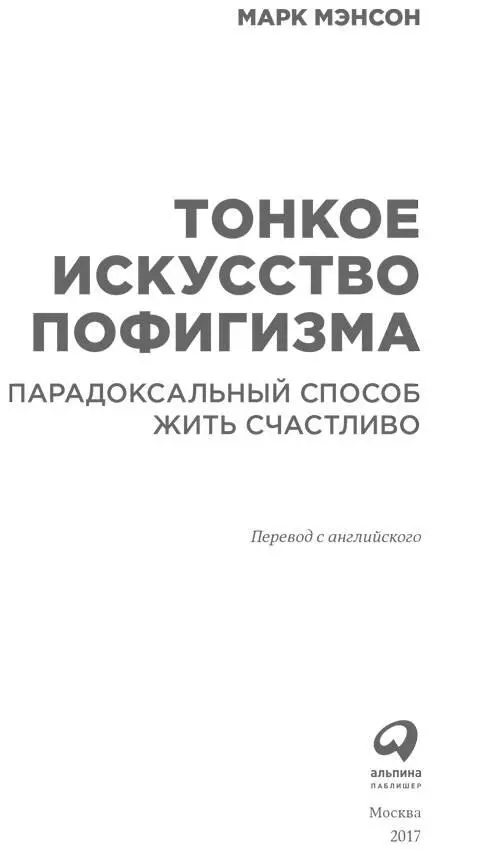 МАРК МЭНСОН

ТОНКОЕ ИСКУССТВО ПОФИГИЗМА

ПАРАДОКСАЛЬНЫЙ СПОСОБ ЖИТЬ СЧАСТЛИВО

Перевод с английского

альпина
ПАБЛИШЕР

Москва
2017